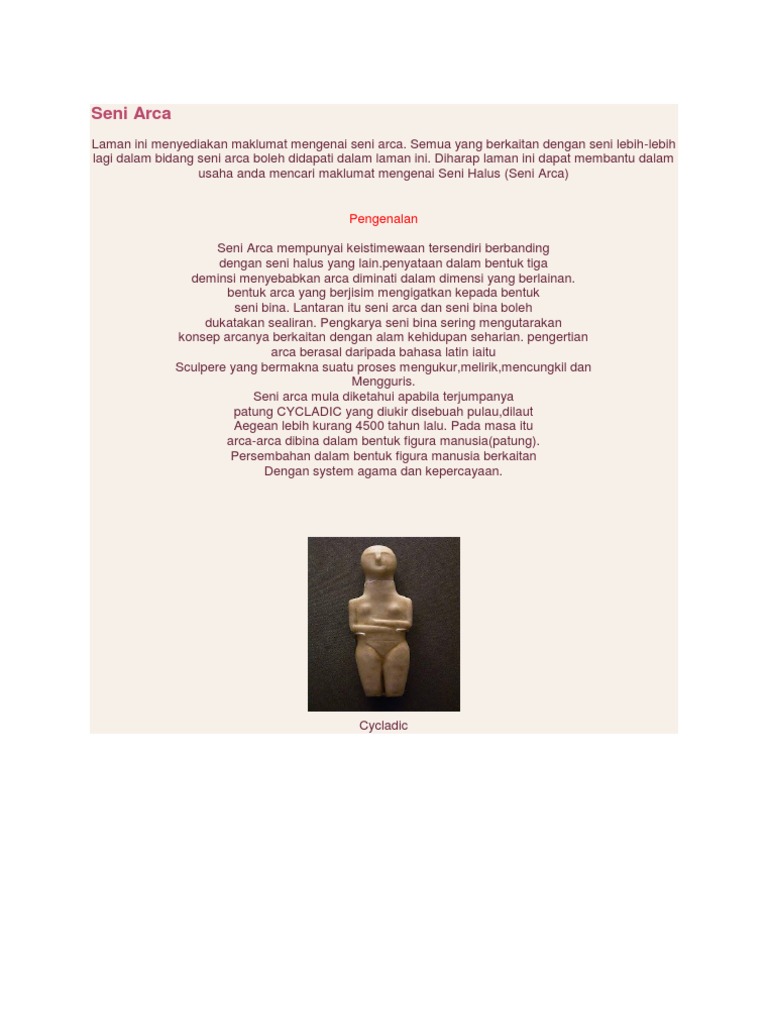 Seni Arca

Laman ini menyediakan maklumat mengenai seni arca. Semua yang berkaitan dengan seni lebih-lebih lagi dalam bidang seni arca boleh didapati dalam laman ini. Diharap laman ini dapat membantu dalam usaha anda mencari maklumat mengenai Seni Halus (Seni Arca)

Pengenalan

Seni Arca mempunyai keistimewaan tersendiri berbanding dengan seni halus yang lain.penyataan dalam bentuk tiga deminsi menyebabkan arca diminati dalam dimensi yang berlainan. bentuk arca yang berjisim mengigatkan kepada bentuk seni bina. Lantaran itu seni arca dan seni bina boleh dukatakan sealiran. Pengkarya seni bina sering mengutarakan konsep arcanya berkaitan dengan alam kehidupan seharian. pengertian arca berasal daripada bahasa latin iaitu Sculpere yang bermakna suatu proses mengukur,melirik,mencungkil dan Mengguris.
Seni arca mula diketahui apabila terjumpanya patung CYCLADIC yang diukir disebuah pulau,dilaut Aegean lebih kurang 4500 tahun lalu. Pada masa itu arca-arca dibina dalam bentuk figura manusia(patung). Persembahan dalam bentuk figura manusia berkaitan Dengan system agama dan kepercayaan.

Cycladic